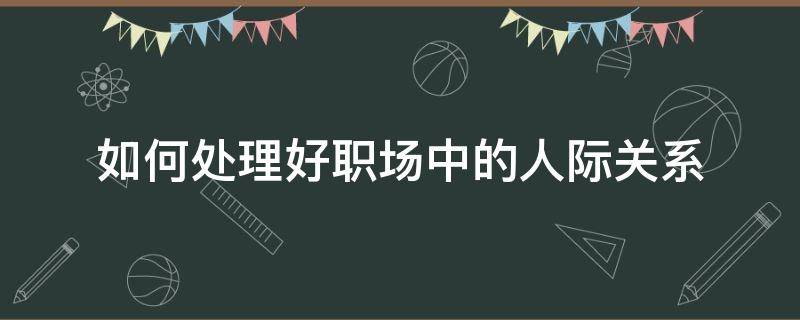 如何处理好职场中的人际关系